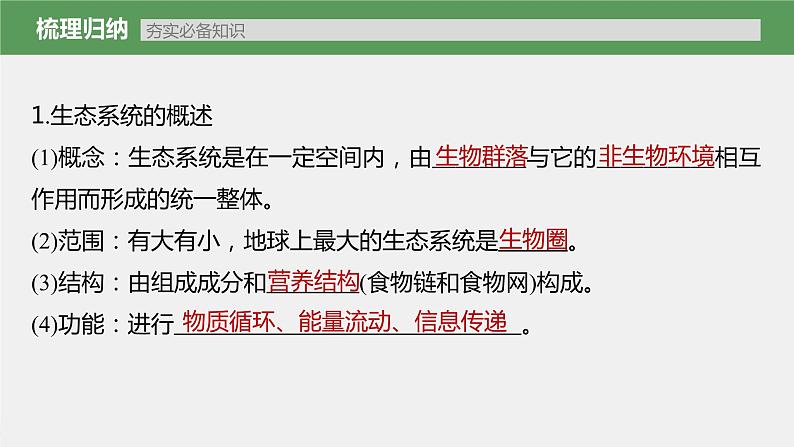 梳理归纳　夯实必备知识

1.生态系统的概述

(1)概念：生态系统是在一定空间内，由生物群落与它的非生物环境相互作用而形成的统一整体。

(2)范围：有大有小，地球上最大的生态系统是生物圈。

(3)结构：由组成成分和营养结构(食物链和食物网)构成。

(4)功能：进行 物质循环、能量流动、信息传递 。